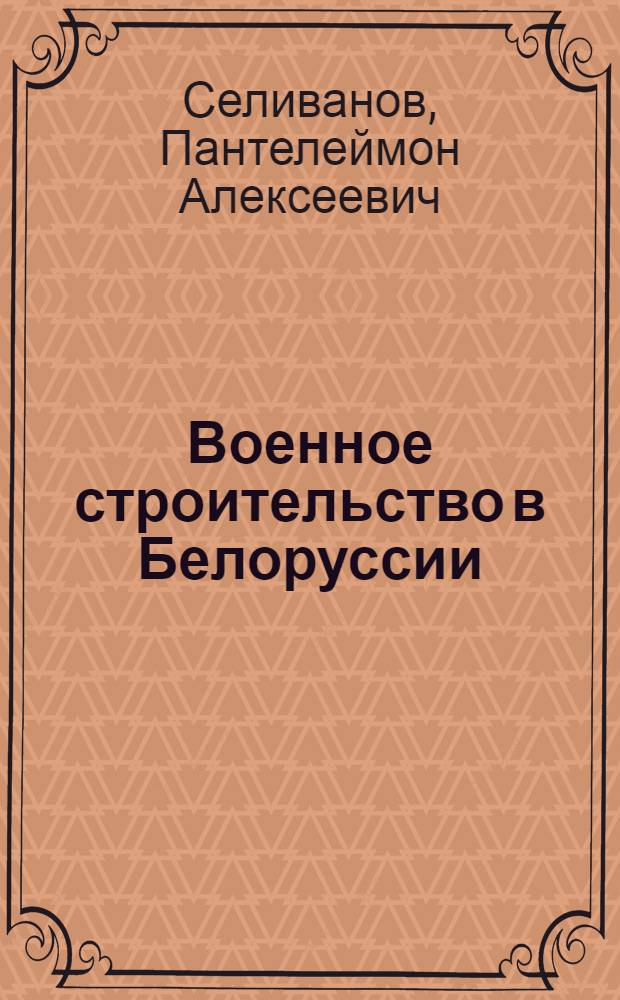 Селиванов, Пантелеймон Алексеевич

Военное строительство в Белоруссии